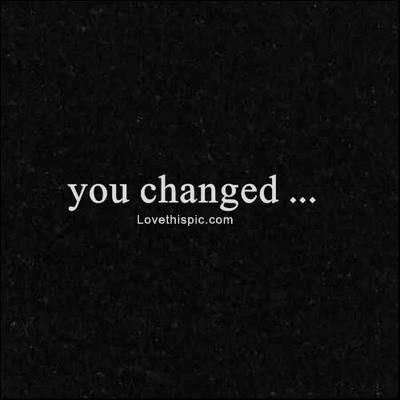 you changed ...

Lovethispic.com